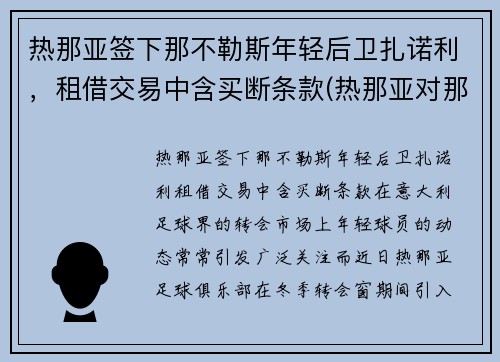 热那亚签下那不勒斯年轻后卫扎诺利，租借交易中含买断条款(热那亚对那

热那亚签下那不勒斯年轻后卫扎诺利租借交易中含买断条款在意大利足球界的转会市场上年轻球员的动态常常引发广泛关注而近日热那亚足球俱乐部在冬季转会窗期间引入